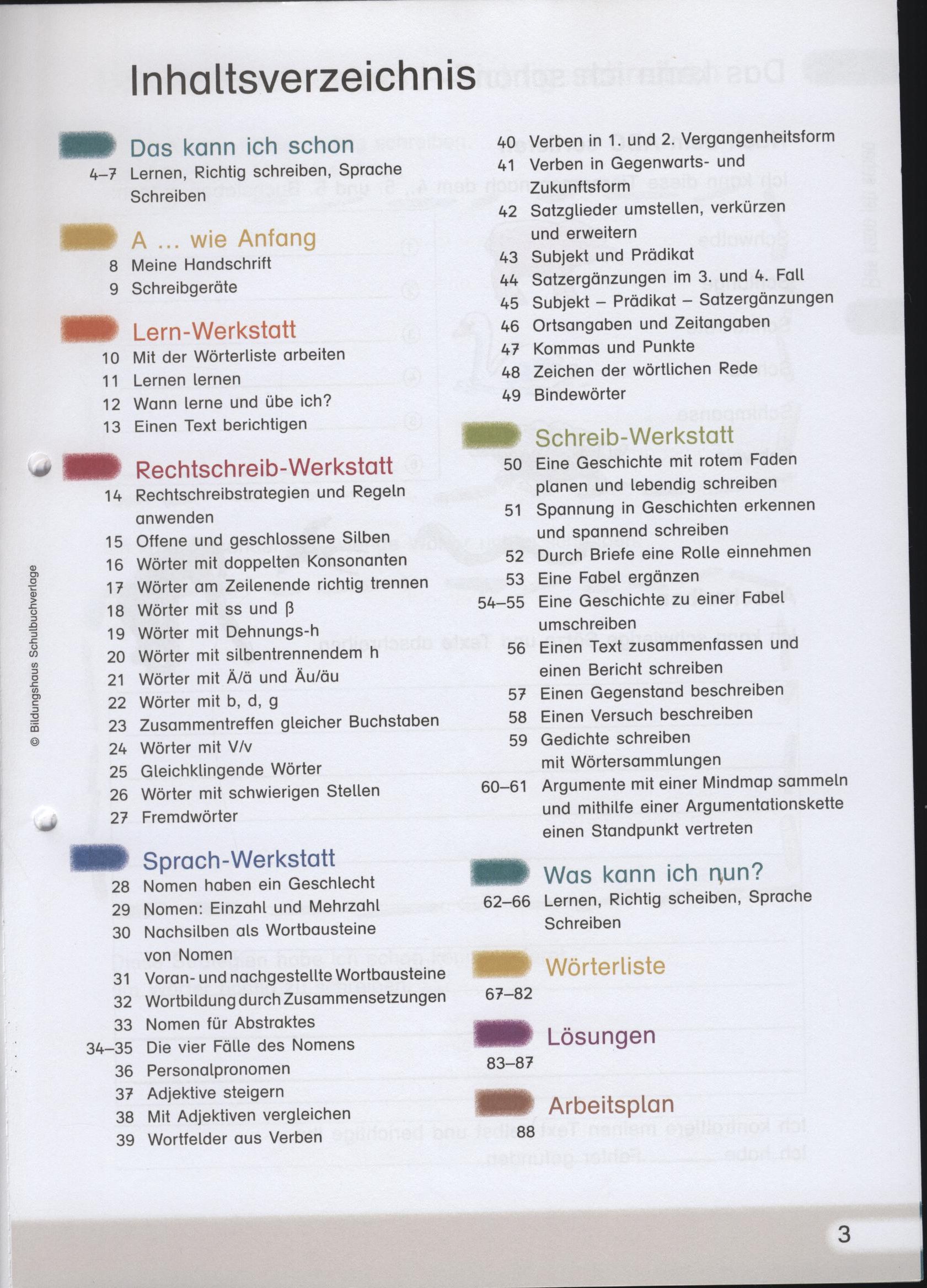 Inhaltsverzeichnis

Das kann ich schon
4–7 Lernen, Richtig schreiben, Sprache Schreiben

A ... wie Anfang
8 Meine Handschrift
9 Schreibgeräte

Lern-Werkstatt
10 Mit der Wörterliste arbeiten
11 Lernen lernen
12 Wann lerne und übe ich?
13 Einen Text berichtigen

Rechtschreib-Werkstatt
14 Rechtschreibstrategien und Regeln anwenden
15 Offene und geschlossene Silben
16 Wörter mit doppelten Konsonanten
17 Wörter am Zeilenende richtig trennen
18 Wörter mit ss und ß
19 Wörter mit Dehnungs-h
20 Wörter mit silbentrennendem h
21 Wörter mit Ä/ä und Äu/äu
22 Wörter mit b, d, g
23 Zusammentreffen gleicher Buchstaben
24 Wörter mit V/v
25 Gleichklingende Wörter
26 Wörter mit schwierigen Stellen
27 Fremdwörter

Sprach-Werkstatt
28 Nomen haben ein Geschlecht
29 Nomen: Einzahl und Mehrzahl
30 Nachsilben als Wortbausteine von Nomen
31 Voran- und nachgestellte Wortbausteine
32 Wortbildung durch Zusammensetzungen
33 Nomen für Abstraktes
34–35 Die vier Fälle des Nomens
36 Personalpronomen
37 Adjektive steigern
38 Mit Adjektiven vergleichen
39 Wortfelder aus Verben
40 Verben in 1. und 2. Vergangenheitsform
41 Verben in Gegenwarts- und Zukunftsform
42 Satzglieder umstellen, verkürzen und erweitern
43 Subjekt und Prädikat
44 Satzergänzungen im 3. und 4. Fall
45 Subjekt – Prädikat – Satzergänzungen
46 Ortsangaben und Zeitangaben
47 Kommas und Punkte
48 Zeichen der wörtlichen Rede
49 Bindewörter

Schreib-Werkstatt
50 Eine Geschichte mit rotem Faden planen und lebendig schreiben
51 Spannung in Geschichten erkennen und spannend schreiben
52 Durch Briefe eine Rolle einnehmen
53 Eine Fabel ergänzen
54–55 Eine Geschichte zu einer Fabel umschreiben
56 Einen Text zusammenfassen und einen Bericht schreiben
57 Einen Gegenstand beschreiben
58 Einen Versuch beschreiben
59 Gedichte schreiben mit Wörtersammlungen
60–61 Argumente mit einer Mindmap sammeln und mithilfe einer Argumentationskette einen Standpunkt vertreten

Was kann ich nun?
62–66 Lernen, Richtig scheiben, Sprache Schreiben

Wörterliste
67–82

Lösungen
83–87

Arbeitsplan
88

© Bildungshaus Schulbuchverlage

3